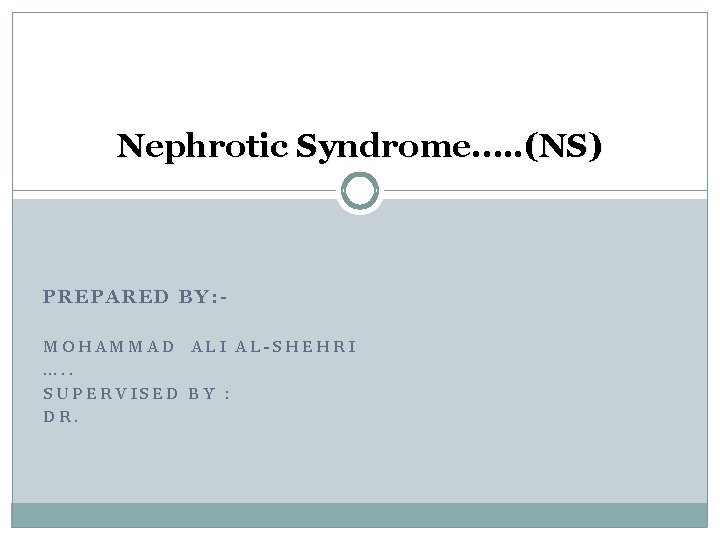 Nephrotic Syndrome.....(NS)

PREPARED BY:-

MOHAMMAD ALI AL-SHEHRI
…..
SUPERVISED BY :
DR.